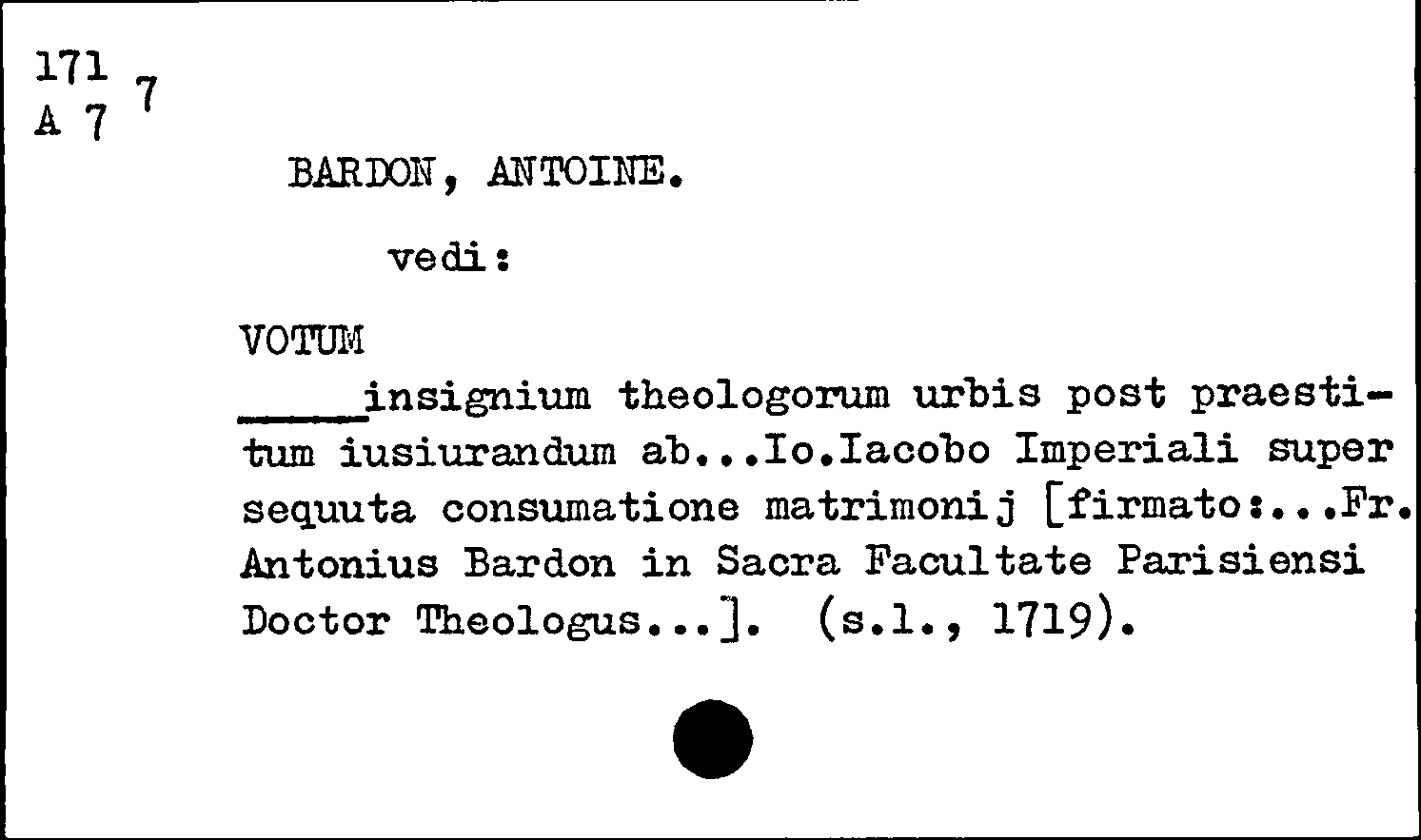 171
A 7 7

BARDON, ANTOINE.

vedi:

VOTUM
____insignium theologorum urbis post praestitum iusiurandum ab...Io.Iacobo Imperiali super sequuta consumatione matrimonij [firmato:...Fr. Antonius Bardon in Sacra Facultate Parisiensi Doctor Theologus...]. (s.l., 1719).